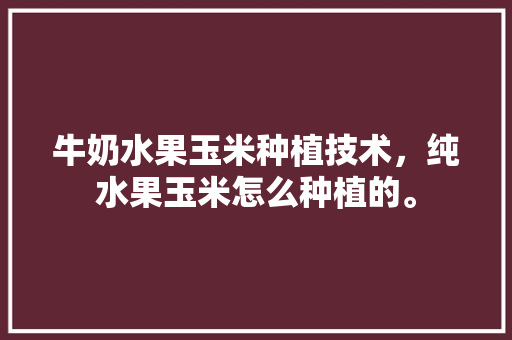 牛奶水果玉米种植技术，纯水果玉米怎么种植的。